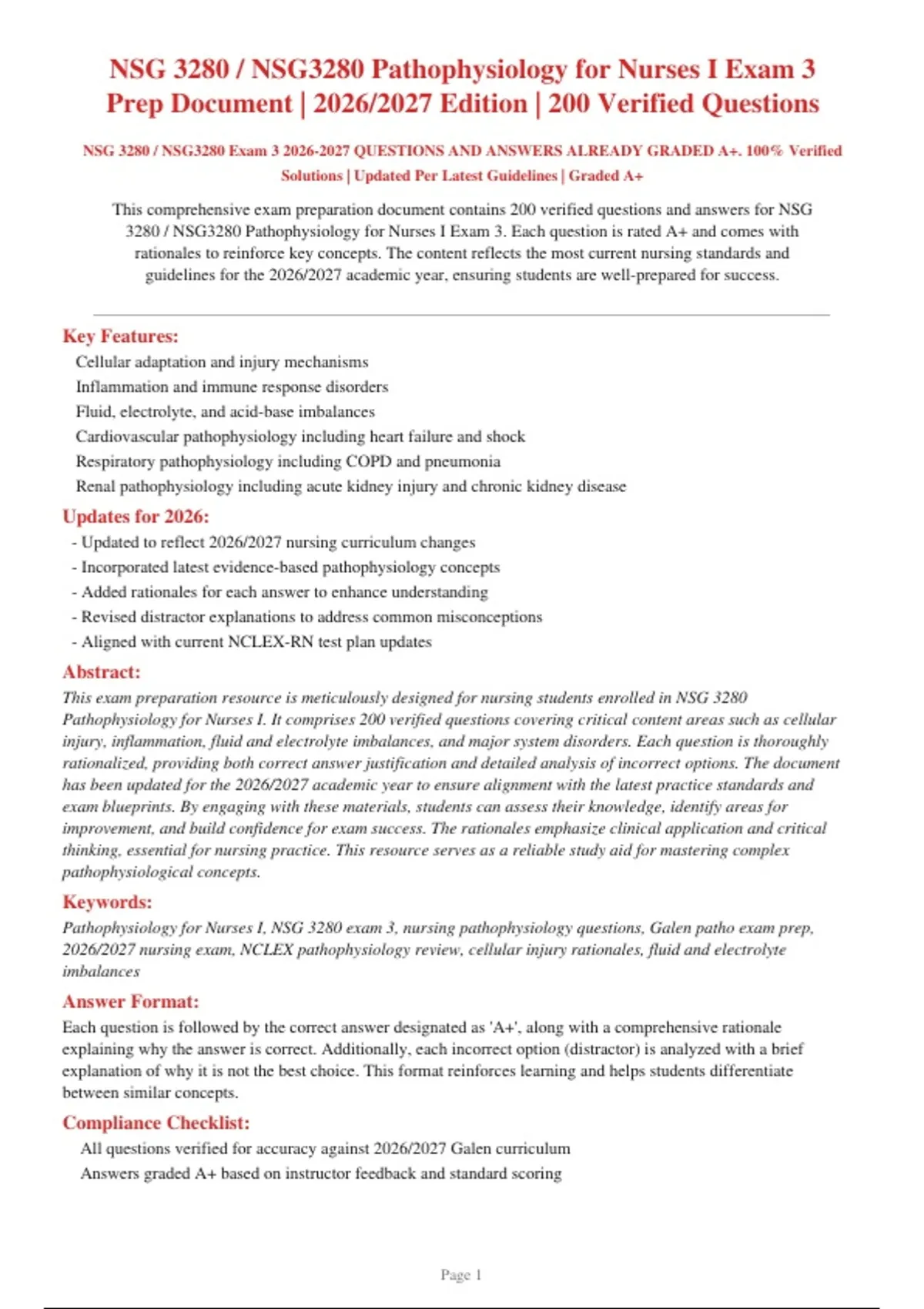 NSG 3280 / NSG3280 Pathophysiology for Nurses I Exam 3 Prep Document | 2026/2027 Edition | 200 Verified Questions

NSG 3280 / NSG3280 Exam 3 2026-2027 QUESTIONS AND ANSWERS ALREADY GRADED A+. 100% Verified Solutions | Updated Per Latest Guidelines | Graded A+

This comprehensive exam preparation document contains 200 verified questions and answers for NSG 3280 / NSG3280 Pathophysiology for Nurses I Exam 3. Each question is rated A+ and comes with rationales to reinforce key concepts. The content reflects the most current nursing standards and guidelines for the 2026/2027 academic year, ensuring students are well-prepared for success.

Key Features:

Cellular adaptation and injury mechanisms
Inflammation and immune response disorders
Fluid, electrolyte, and acid-base imbalances
Cardiovascular pathophysiology including heart failure and shock
Respiratory pathophysiology including COPD and pneumonia
Renal pathophysiology including acute kidney injury and chronic kidney disease

Updates for 2026:

- Updated to reflect 2026/2027 nursing curriculum changes
- Incorporated latest evidence-based pathophysiology concepts
- Added rationales for each answer to enhance understanding
- Revised distractor explanations to address common misconceptions
- Aligned with current NCLEX-RN test plan updates

Abstract:

This exam preparation resource is meticulously designed for nursing students enrolled in NSG 3280 Pathophysiology for Nurses I. It comprises 200 verified questions covering critical content areas such as cellular injury, inflammation, fluid and electrolyte imbalances, and major system disorders. Each question is thoroughly rationalized, providing both correct answer justification and detailed analysis of incorrect options. The document has been updated for the 2026/2027 academic year to ensure alignment with the latest practice standards and exam blueprints. By engaging with these materials, students can assess their knowledge, identify areas for improvement, and build confidence for exam success. The rationales emphasize clinical application and critical thinking, essential for nursing practice. This resource serves as a reliable study aid for mastering complex pathophysiological concepts.

Keywords:

Pathophysiology for Nurses I, NSG 3280 exam 3, nursing pathophysiology questions, Galen patho exam prep, 2026/2027 nursing exam, NCLEX pathophysiology review, cellular injury rationales, fluid and electrolyte imbalances

Answer Format:

Each question is followed by the correct answer designated as 'A+', along with a comprehensive rationale explaining why the answer is correct. Additionally, each incorrect option (distractor) is analyzed with a brief explanation of why it is not the best choice. This format reinforces learning and helps students differentiate between similar concepts.

Compliance Checklist:

All questions verified for accuracy against 2026/2027 Galen curriculum
Answers graded A+ based on instructor feedback and standard scoring

Page 1